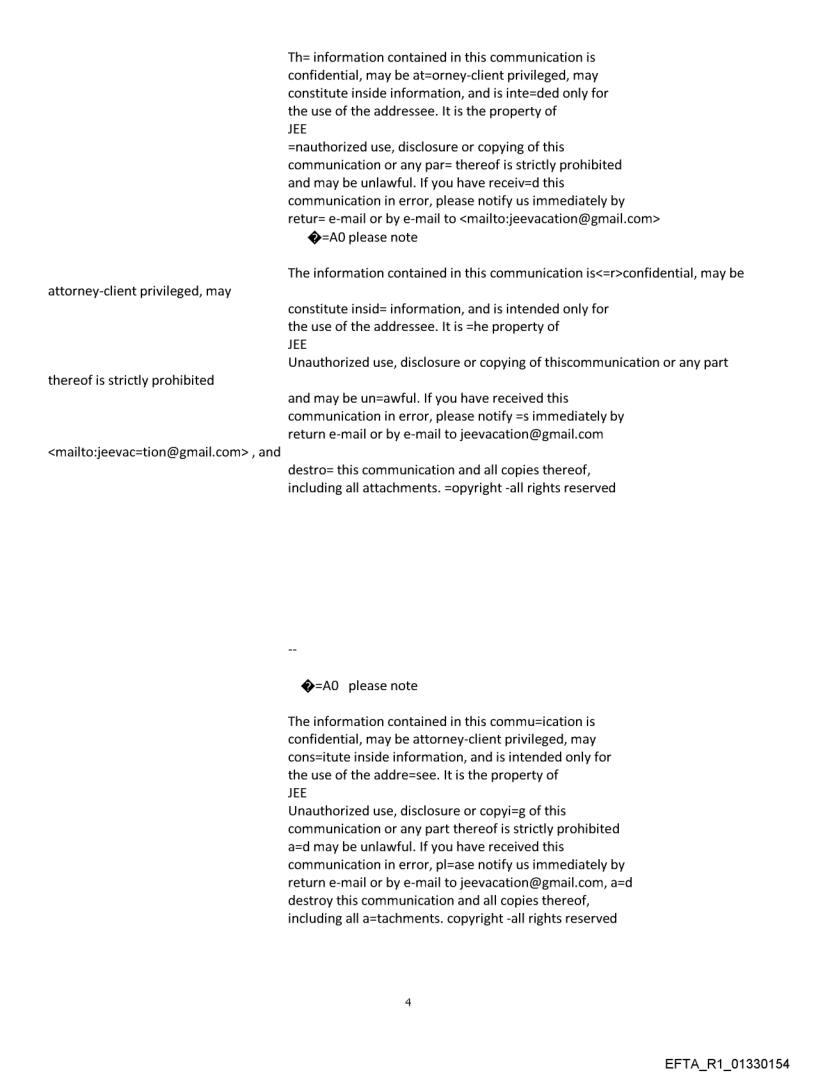 Th= information contained in this communication is confidential, may be at=orney-client privileged, may constitute inside information, and is inte=ded only for the use of the addressee. It is the property of
JEE
=nauthorized use, disclosure or copying of this communication or any par= thereof is strictly prohibited and may be unlawful. If you have receiv=d this communication in error, please notify us immediately by retur= e-mail or by e-mail to <mailto:jeevacation@gmail.com>
�=A0 please note

The information contained in this communication is<=r>confidential, may be attorney-client privileged, may
constitute insid= information, and is intended only for the use of the addressee. It is =he property of
JEE
Unauthorized use, disclosure or copying of thiscommunication or any part thereof is strictly prohibited
and may be un=awful. If you have received this communication in error, please notify =s immediately by return e-mail or by e-mail to jeevacation@gmail.com <mailto:jeevac=tion@gmail.com> , and
destro= this communication and all copies thereof, including all attachments. =opyright -all rights reserved

--

�=A0 please note

The information contained in this commu=ication is confidential, may be attorney-client privileged, may cons=itute inside information, and is intended only for the use of the addre=see. It is the property of
JEE
Unauthorized use, disclosure or copyi=g of this communication or any part thereof is strictly prohibited a=d may be unlawful. If you have received this communication in error, pl=ase notify us immediately by return e-mail or by e-mail to jeevacation@gmail.com, a=d destroy this communication and all copies thereof, including all a=tachments. copyright -all rights reserved

4

EFTA_R1_01330154